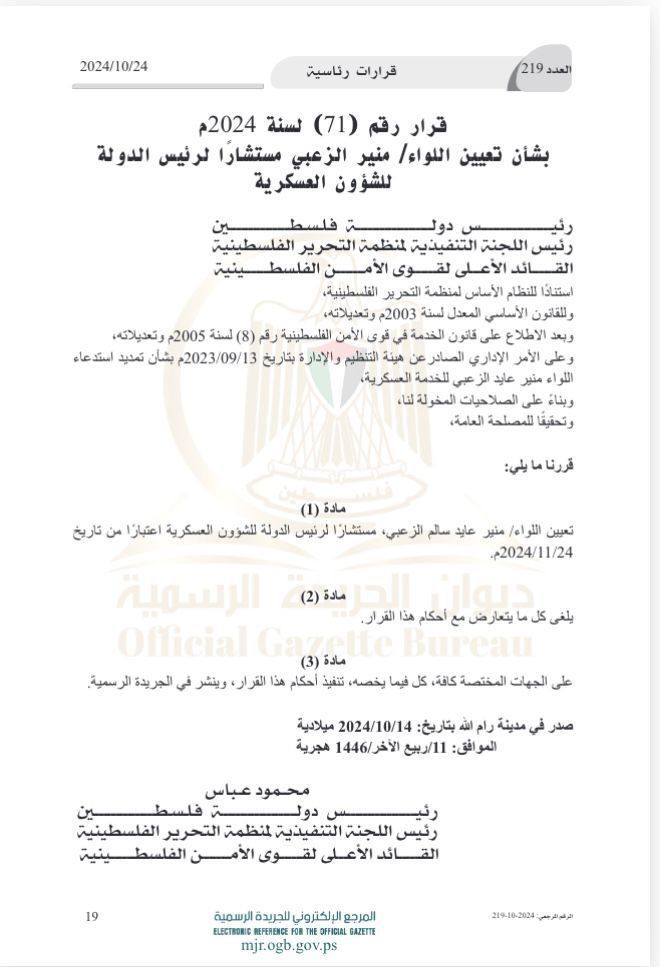 العدد 219 قرارات رئاسية 2024/10/24

قرار رقم (71) لسنة 2024م
بشأن تعيين اللواء/ منير الزعبي مستشارًا لرئيس الدولة للشؤون العسكرية

رئيس دولة فلسطين
رئيس اللجنة التنفيذية لمنظمة التحرير الفلسطينية
القائد الأعلى لقوى الأمن الفلسطينية

استنادًا للنظام الأساس لمنظمة التحرير الفلسطينية،
وللقانون الأساسي المعدل لسنة 2003م وتعديلاته،
وبعد الاطلاع على قانون الخدمة في قوى الأمن الفلسطينية رقم (8) لسنة 2005م وتعديلاته،
وعلى الأمر الإداري الصادر عن هيئة التنظيم والإدارة بتاريخ 2023/09/13م بشأن تمديد استدعاء اللواء منير عايد الزعبي للخدمة العسكرية،
وبناءً على الصلاحيات المخولة لنا،
وتحقيقًا للمصلحة العامة،

قررنا ما يلي:

مادة (1)
تعيين اللواء/ منير عايد سالم الزعبي، مستشارًا لرئيس الدولة للشؤون العسكرية اعتبارًا من تاريخ 2024/11/24م.

مادة (2)
يلغى كل ما يتعارض مع أحكام هذا القرار.

مادة (3)
على الجهات المختصة كافة، كل فيما يخصه، تنفيذ أحكام هذا القرار، وينشر في الجريدة الرسمية.

صدر في مدينة رام الله بتاريخ: 2024/10/14 ميلادية
الموافق: 11/ربيع الآخر/1446 هجرية

محمود عباس
رئيس دولة فلسطين
رئيس اللجنة التنفيذية لمنظمة التحرير الفلسطينية
القائد الأعلى لقوى الأمن الفلسطينية

ديوان الجريدة الرسمية
Official Gazette Bureau

الرقم المرجعي: 2024-10-219

المرجع الإلكتروني للجريدة الرسمية
ELECTRONIC REFERENCE FOR THE OFFICIAL GAZETTE
mjr.ogb.gov.ps

19